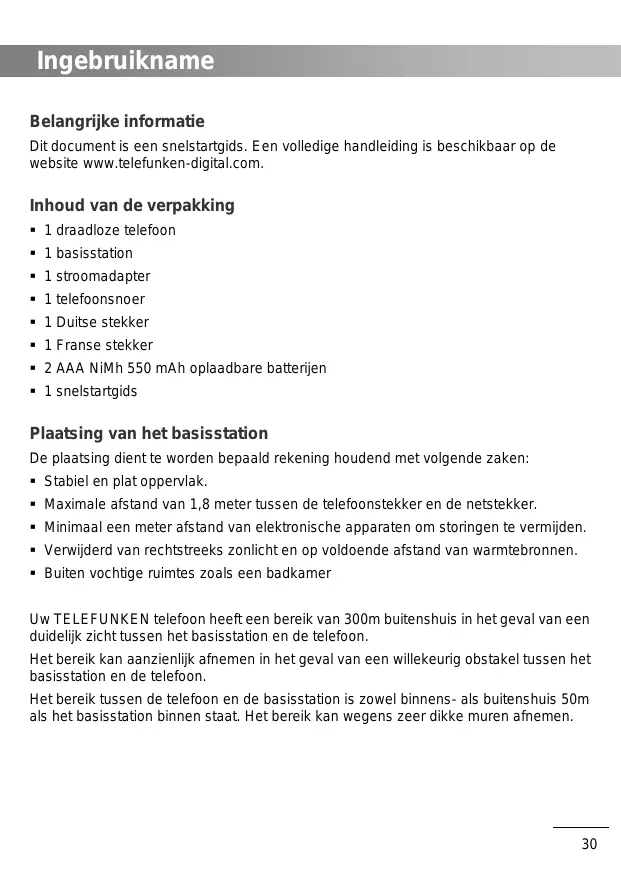 Ingebruikname

Belangrijke informatie
Dit document is een snelstartgids. Een volledige handleiding is beschikbaar op de website www.telefunken-digital.com.

Inhoud van de verpakking
▪ 1 draadloze telefoon
▪ 1 basisstation
▪ 1 stroomadapter
▪ 1 telefoonsnoer
▪ 1 Duitse stekker
▪ 1 Franse stekker
▪ 2 AAA NiMh 550 mAh oplaadbare batterijen
▪ 1 snelstartgids

Plaatsing van het basisstation
De plaatsing dient te worden bepaald rekening houdend met volgende zaken:
▪ Stabiel en plat oppervlak.
▪ Maximale afstand van 1,8 meter tussen de telefoonstekker en de netstekker.
▪ Minimaal een meter afstand van elektronische apparaten om storingen te vermijden.
▪ Verwijderd van rechtstreeks zonlicht en op voldoende afstand van warmtebronnen.
▪ Buiten vochtige ruimtes zoals een badkamer

Uw TELEFUNKEN telefoon heeft een bereik van 300m buitenshuis in het geval van een duidelijk zicht tussen het basisstation en de telefoon.
Het bereik kan aanzienlijk afnemen in het geval van een willekeurig obstakel tussen het basisstation en de telefoon.
Het bereik tussen de telefoon en de basisstation is zowel binnens- als buitenshuis 50m als het basisstation binnen staat. Het bereik kan wegens zeer dikke muren afnemen.

30